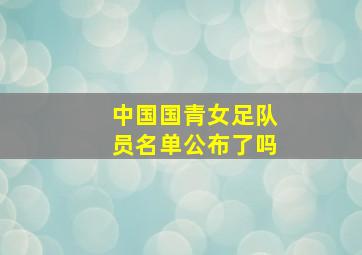 中国国青女足队员名单公布了吗